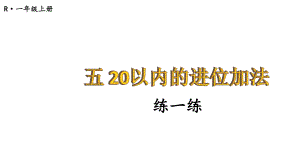 R · 一年级上册

五 20以内的进位加法

练一练